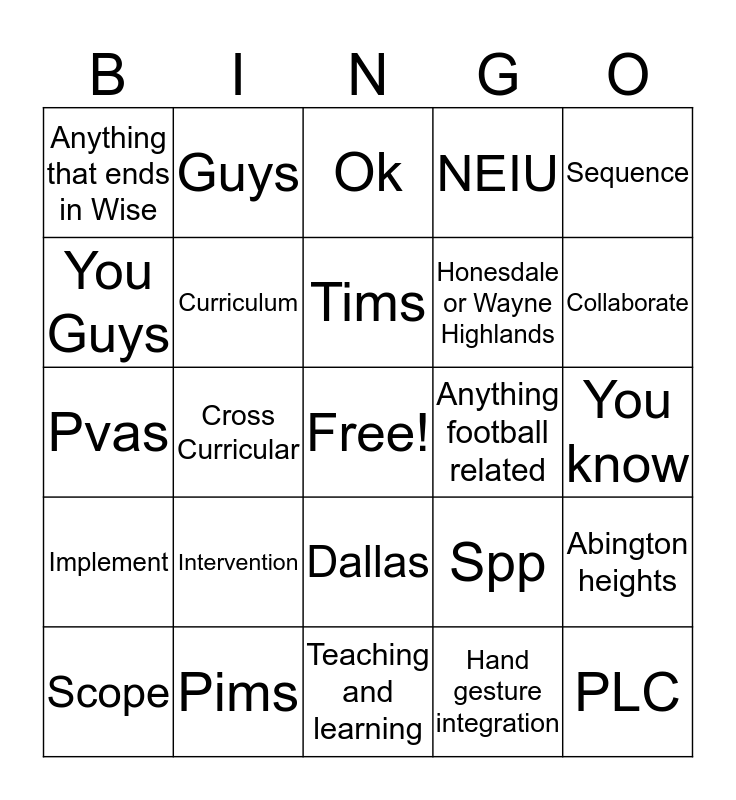 | B | I | N | G | O |
|---|---|---|---|---|
| Anything that ends in Wise | Guys | Ok | NEIU | Sequence |
| You Guys | Curriculum | Tims | Honesdale or Wayne Highlands | Collaborate |
| Pvas | Cross Curricular | Free! | Anything football related | You know |
| Implement | Intervention | Dallas | Spp | Abington heights |
| Scope | Pims | Teaching and learning | Hand gesture integration | PLC |